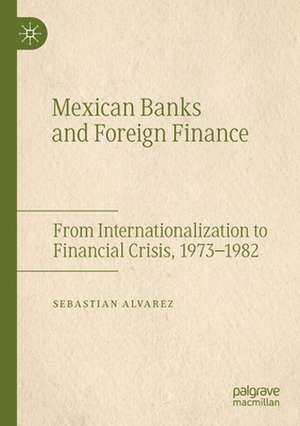 Mexican Banks and Foreign Finance

From Internationalization to Financial Crisis, 1973–1982

SEBASTIAN ALVAREZ

palgrave macmillan